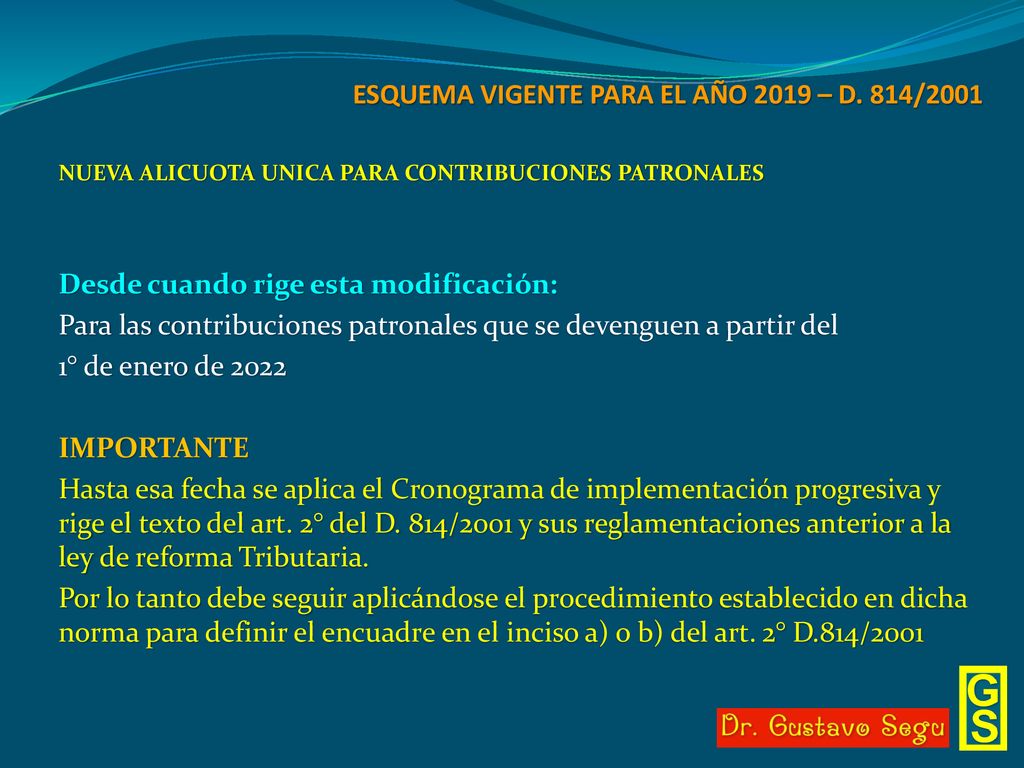 ESQUEMA VIGENTE PARA EL AÑO 2019 – D. 814/2001

NUEVA ALICUOTA UNICA PARA CONTRIBUCIONES PATRONALES

Desde cuando rige esta modificación:
Para las contribuciones patronales que se devenguen a partir del 1° de enero de 2022

IMPORTANTE
Hasta esa fecha se aplica el Cronograma de implementación progresiva y rige el texto del art. 2° del D. 814/2001 y sus reglamentaciones anterior a la ley de reforma Tributaria.
Por lo tanto debe seguir aplicándose el procedimiento establecido en dicha norma para definir el encuadre en el inciso a) o b) del art. 2° D.814/2001

Dr. Gustavo Segu

GS